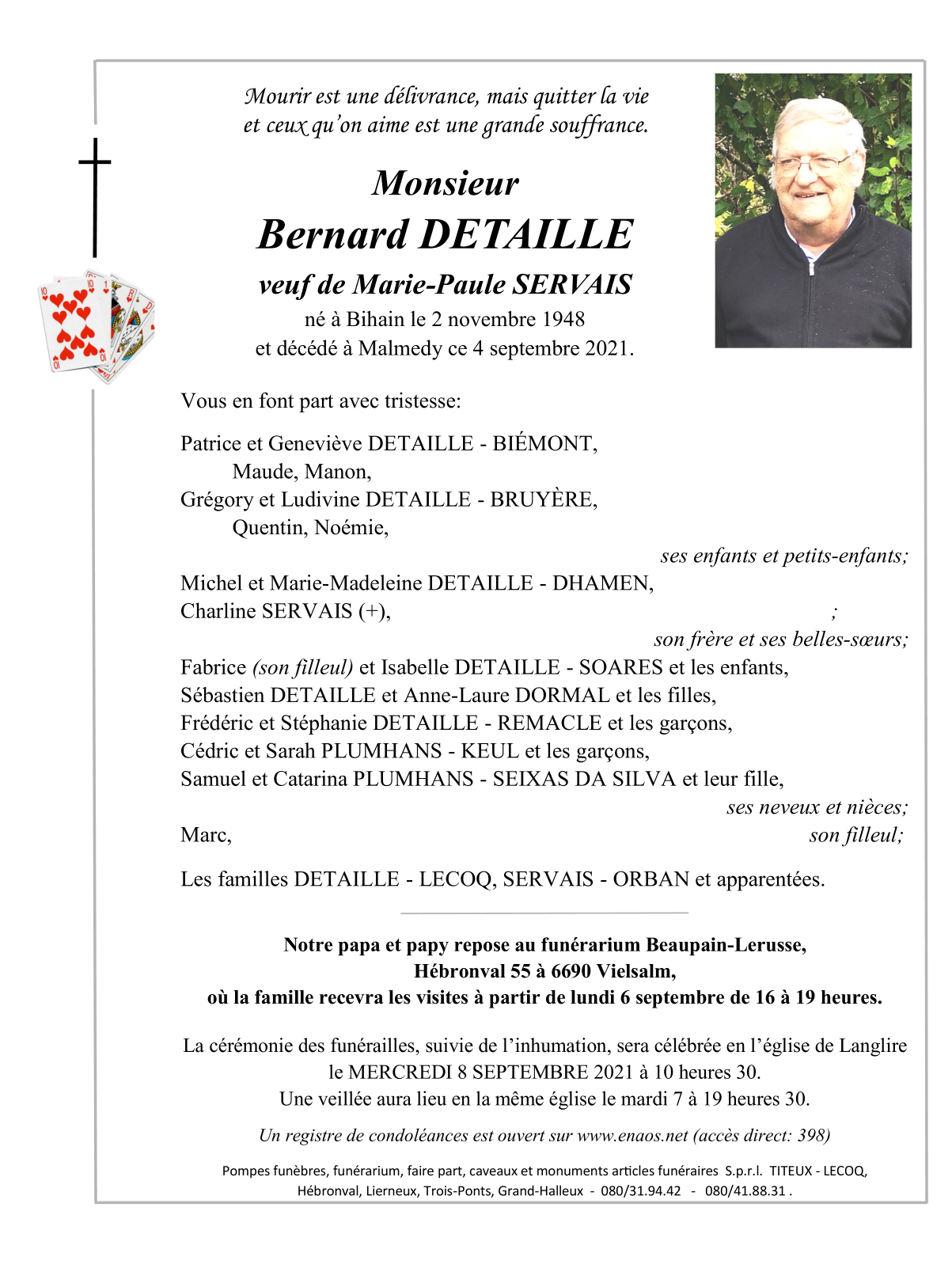 Mourir est une délivrance, mais quitter la vie et ceux qu'on aime est une grande souffrance.

Monsieur
Bernard DETAILLE
veuf de Marie-Paule SERVAIS
né à Bihain le 2 novembre 1948
et décédé à Malmedy ce 4 septembre 2021.

Vous en font part avec tristesse:

Patrice et Geneviève DETAILLE - BIÉMONT,
Maude, Manon,
Grégory et Ludivine DETAILLE - BRUYÈRE,
Quentin, Noémie,
ses enfants et petits-enfants;
Michel et Marie-Madeleine DETAILLE - DHAMEN,
Charline SERVAIS (+), ;
son frère et ses belles-sœurs;
Fabrice (son filleul) et Isabelle DETAILLE - SOARES et les enfants,
Sébastien DETAILLE et Anne-Laure DORMAL et les filles,
Frédéric et Stéphanie DETAILLE - REMACLE et les garçons,
Cédric et Sarah PLUMHANS - KEUL et les garçons,
Samuel et Catarina PLUMHANS - SEIXAS DA SILVA et leur fille,
ses neveux et nièces;
Marc, son filleul;

Les familles DETAILLE - LECOQ, SERVAIS - ORBAN et apparentées.

Notre papa et papy repose au funérarium Beaupain-Lerusse,
Hébronval 55 à 6690 Vielsalm,
où la famille recevra les visites à partir de lundi 6 septembre de 16 à 19 heures.

La cérémonie des funérailles, suivie de l'inhumation, sera célébrée en l'église de Langlire
le MERCREDI 8 SEPTEMBRE 2021 à 10 heures 30.
Une veillée aura lieu en la même église le mardi 7 à 19 heures 30.

Un registre de condoléances est ouvert sur www.enaos.net (accès direct: 398)

Pompes funèbres, funérarium, faire part, caveaux et monuments articles funéraires S.p.r.l. TITEUX - LECOQ,
Hébronval, Lierneux, Trois-Ponts, Grand-Halleux - 080/31.94.42 - 080/41.88.31 .